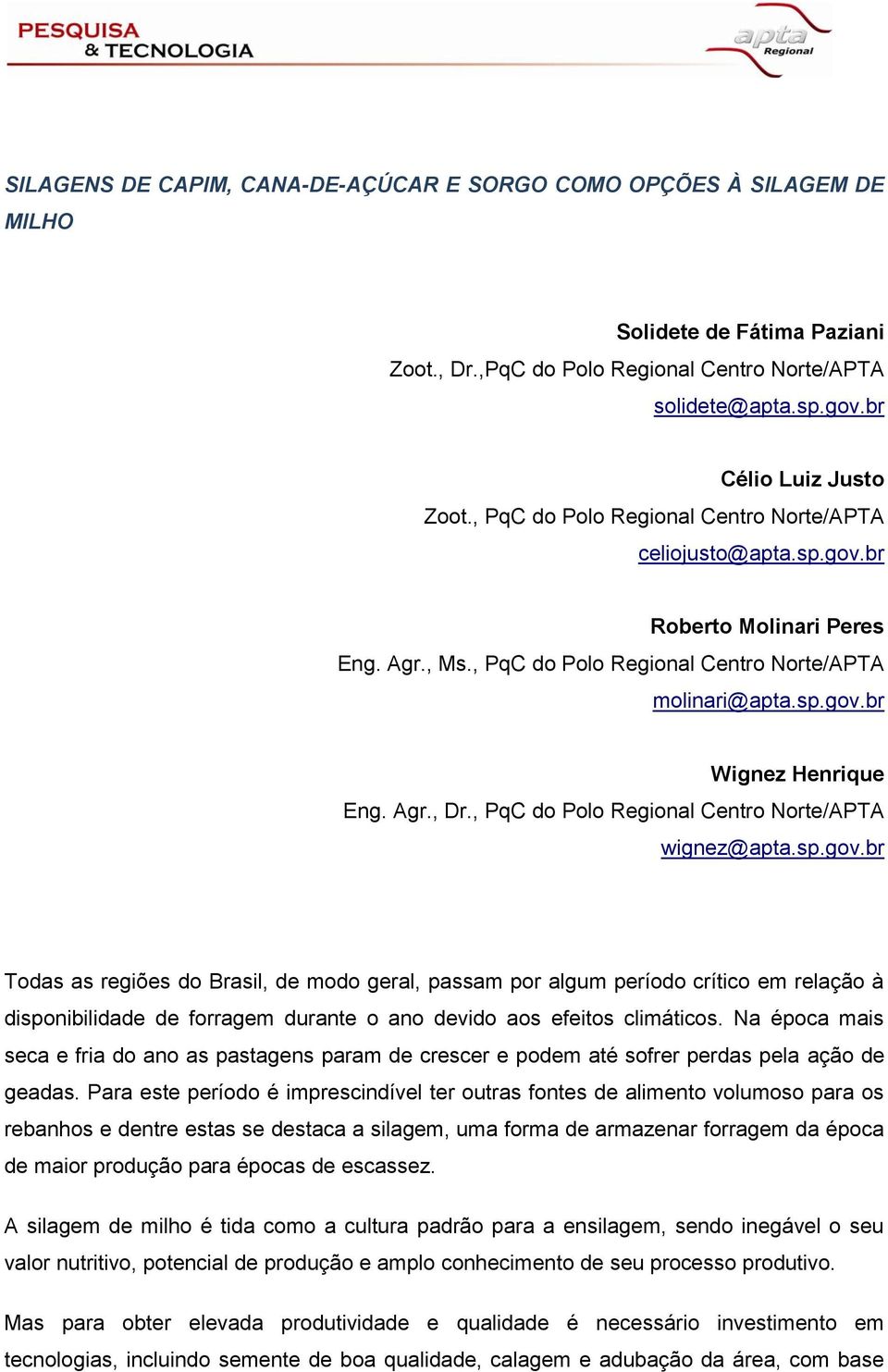 PESQUISA
& TECNOLOGIA

apta
Regional

SILAGENS DE CAPIM, CANA-DE-AÇÚCAR E SORGO COMO OPÇÕES À SILAGEM DE MILHO

Solidete de Fátima Paziani
Zoot., Dr.,PqC do Polo Regional Centro Norte/APTA
solidete@apta.sp.gov.br

Célio Luiz Justo
Zoot., PqC do Polo Regional Centro Norte/APTA
celiojusto@apta.sp.gov.br

Roberto Molinari Peres
Eng. Agr., Ms., PqC do Polo Regional Centro Norte/APTA
molinari@apta.sp.gov.br

Wignez Henrique
Eng. Agr., Dr., PqC do Polo Regional Centro Norte/APTA
wignez@apta.sp.gov.br

Todas as regiões do Brasil, de modo geral, passam por algum período crítico em relação à disponibilidade de forragem durante o ano devido aos efeitos climáticos. Na época mais seca e fria do ano as pastagens param de crescer e podem até sofrer perdas pela ação de geadas. Para este período é imprescindível ter outras fontes de alimento volumoso para os rebanhos e dentre estas se destaca a silagem, uma forma de armazenar forragem da época de maior produção para épocas de escassez.

A silagem de milho é tida como a cultura padrão para a ensilagem, sendo inegável o seu valor nutritivo, potencial de produção e amplo conhecimento de seu processo produtivo.

Mas para obter elevada produtividade e qualidade é necessário investimento em tecnologias, incluindo semente de boa qualidade, calagem e adubação da área, com base